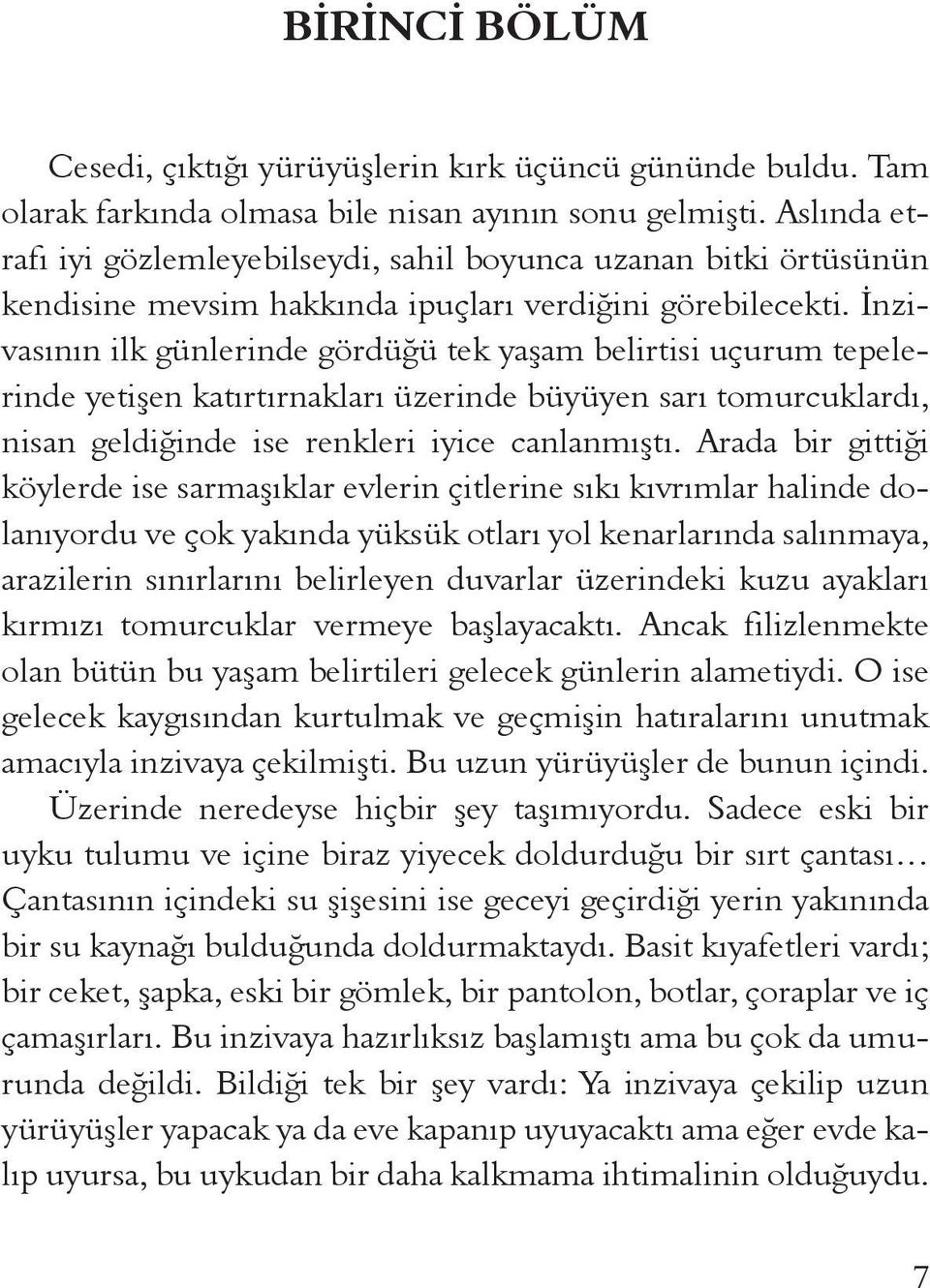 BİRİNCİ BÖLÜM

Cesedi, çıktığı yürüyüşlerin kırk üçüncü gününde buldu. Tam olarak farkında olmasa bile nisan ayının sonu gelmişti. Aslında etrafı iyi gözlemleyebilseydi, sahil boyunca uzanan bitki örtüsünün kendisine mevsim hakkında ipuçları verdiğini görebilecekti. İnzivasının ilk günlerinde gördüğü tek yaşam belirtisi uçurum tepelerinde yetişen katırtırnakları üzerinde büyüyen sarı tomurcuklardı, nisan geldiğinde ise renkleri iyice canlanmıştı. Arada bir gittiği köylerde ise sarmaşıklar evlerin çitlerine sıkı kıvrımlar halinde dolanıyordu ve çok yakında yüksük otları yol kenarlarında salınmaya, arazilerin sınırlarını belirleyen duvarlar üzerindeki kuzu ayakları kırmızı tomurcuklar vermeye başlayacaktı. Ancak filizlenmekte olan bütün bu yaşam belirtileri gelecek günlerin alametiydi. O ise gelecek kaygısından kurtulmak ve geçmişin hatıralarını unutmak amacıyla inzivaya çekilmişti. Bu uzun yürüyüşler de bunun içindi.

Üzerinde neredeyse hiçbir şey taşımıyordu. Sadece eski bir uyku tulumu ve içine biraz yiyecek doldurduğu bir sırt çantası… Çantasının içindeki su şişesini ise geceyi geçirdiği yerin yakınında bir su kaynağı bulduğunda doldurmaktaydı. Basit kıyafetleri vardı; bir ceket, şapka, eski bir gömlek, bir pantolon, botlar, çoraplar ve iç çamaşırları. Bu inzivaya hazırlıksız başlamıştı ama bu çok da umurunda değildi. Bildiği tek bir şey vardı: Ya inzivaya çekilip uzun yürüyüşler yapacak ya da eve kapanıp uyuyacaktı ama eğer evde kalıp uyursa, bu uykudan bir daha kalkmama ihtimalinin olduğuydu.

7